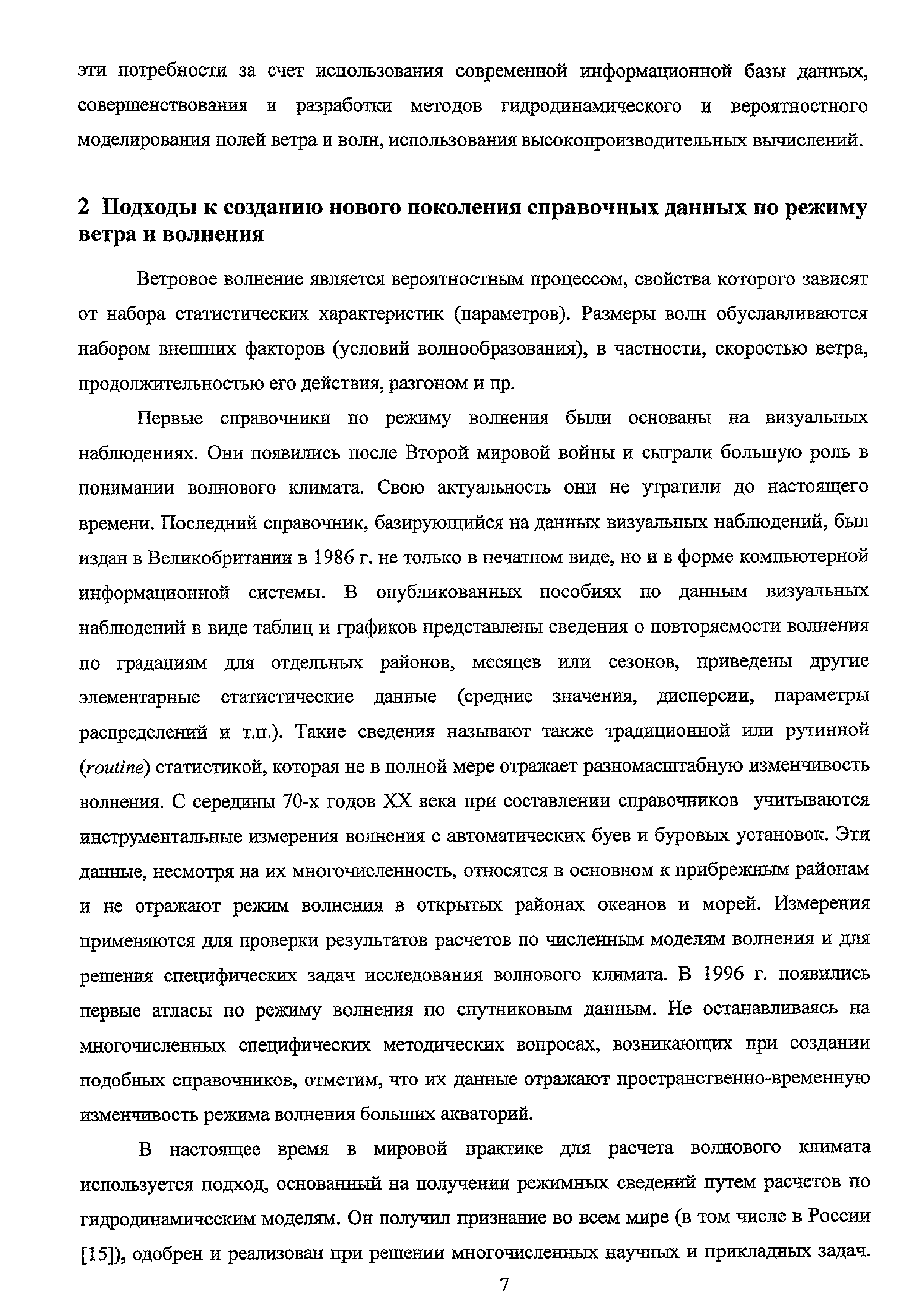 эти потребности за счет использования современной информационной базы данных, совершенствования и разработки методов гидродинамического и вероятностного моделирования полей ветра и волн, использования высокопроизводительных вычислений.

2 Подходы к созданию нового поколения справочных данных по режиму ветра и волнения

Ветровое волнение является вероятностным процессом, свойства которого зависят от набора статистических характеристик (параметров). Размеры волн обуславливаются набором внешних факторов (условий волнообразования), в частности, скоростью ветра, продолжительностью его действия, разгоном и пр.

Первые справочники по режиму волнения были основаны на визуальных наблюдениях. Они появились после Второй мировой войны и сыграли большую роль в понимании волнового климата. Свою актуальность они не утратили до настоящего времени. Последний справочник, базирующийся на данных визуальных наблюдений, был издан в Великобритании в 1986 г. не только в печатном виде, но и в форме компьютерной информационной системы. В опубликованных пособиях по данным визуальных наблюдений в виде таблиц и графиков представлены сведения о повторяемости волнения по градациям для отдельных районов, месяцев или сезонов, приведены другие элементарные статистические данные (средние значения, дисперсии, параметры распределений и т.п.). Такие сведения называют также традиционной или рутинной (routine) статистикой, которая не в полной мере отражает разномасштабную изменчивость волнения. С середины 70-х годов XX века при составлении справочников учитываются инструментальные измерения волнения с автоматических буев и буровых установок. Эти данные, несмотря на их многочисленность, относятся в основном к прибрежным районам и не отражают режим волнения в открытых районах океанов и морей. Измерения применяются для проверки результатов расчетов по численным моделям волнения и для решения специфических задач исследования волнового климата. В 1996 г. появились первые атласы по режиму волнения по спутниковым данным. Не останавливаясь на многочисленных специфических методических вопросах, возникающих при создании подобных справочников, отметим, что их данные отражают пространственно-временную изменчивость режима волнения больших акваторий.

В настоящее время в мировой практике для расчета волнового климата используется подход, основанный на получении режимных сведений путем расчетов по гидродинамическим моделям. Он получил признание во всем мире (в том числе в России [15]), одобрен и реализован при решении многочисленных научных и прикладных задач.

7